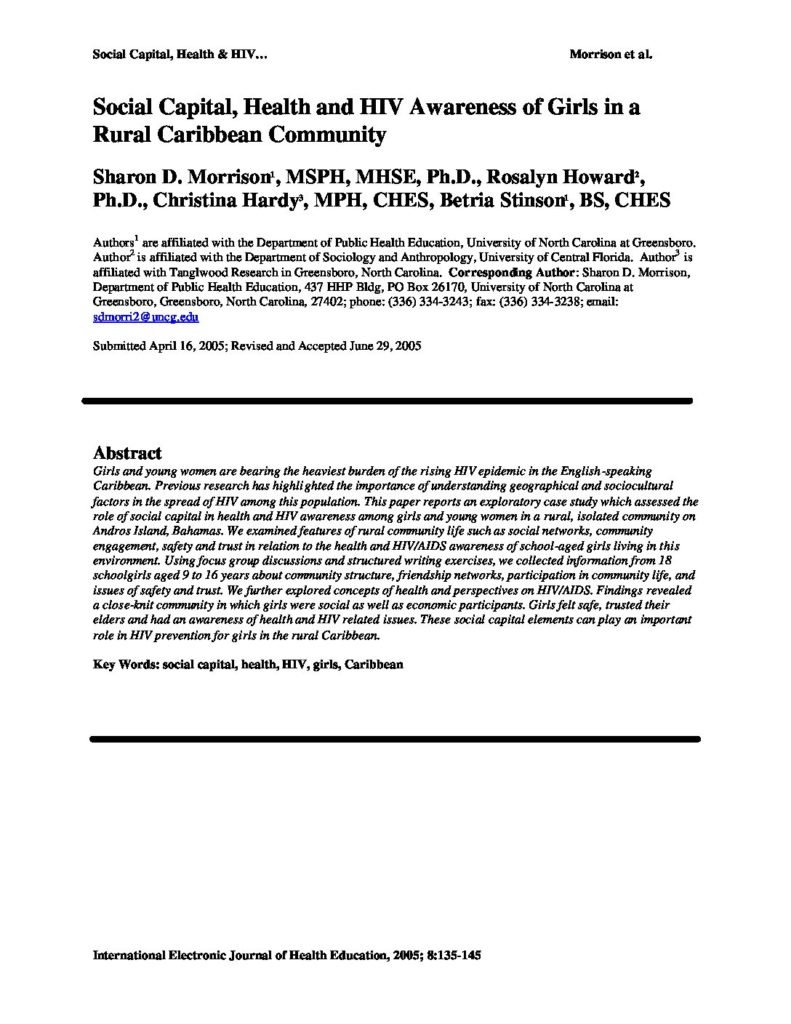 Social Capital, Health & HIV…

Morrison et al.

Social Capital, Health and HIV Awareness of Girls in a Rural Caribbean Community

Sharon D. Morrison$^1$, MSPH, MHSE, Ph.D., Rosalyn Howard$^2$, Ph.D., Christina Hardy$^3$, MPH, CHES, Betria Stinson$^1$, BS, CHES

Authors$^1$ are affiliated with the Department of Public Health Education, University of North Carolina at Greensboro. Author$^2$ is affiliated with the Department of Sociology and Anthropology, University of Central Florida. Author$^3$ is affiliated with Tanglwood Research in Greensboro, North Carolina. Corresponding Author: Sharon D. Morrison, Department of Public Health Education, 437 HHP Bldg, PO Box 26170, University of North Carolina at Greensboro, Greensboro, North Carolina, 27402; phone: (336) 334-3243; fax: (336) 334-3238; email: sdmorri2@uncg.edu

Submitted April 16, 2005; Revised and Accepted June 29, 2005

Abstract
Girls and young women are bearing the heaviest burden of the rising HIV epidemic in the English-speaking Caribbean. Previous research has highlighted the importance of understanding geographical and sociocultural factors in the spread of HIV among this population. This paper reports an exploratory case study which assessed the role of social capital in health and HIV awareness among girls and young women in a rural, isolated community on Andros Island, Bahamas. We examined features of rural community life such as social networks, community engagement, safety and trust in relation to the health and HIV/AIDS awareness of school-aged girls living in this environment. Using focus group discussions and structured writing exercises, we collected information from 18 schoolgirls aged 9 to 16 years about community structure, friendship networks, participation in community life, and issues of safety and trust. We further explored concepts of health and perspectives on HIV/AIDS. Findings revealed a close-knit community in which girls were social as well as economic participants. Girls felt safe, trusted their elders and had an awareness of health and HIV related issues. These social capital elements can play an important role in HIV prevention for girls in the rural Caribbean.

Key Words: social capital, health, HIV, girls, Caribbean

International Electronic Journal of Health Education, 2005; 8:135-145